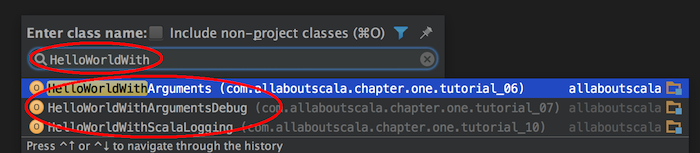 Enter class name: Include non-project classes (⌘O)

HelloWorldWith

HelloWorldWithArguments (com.allaboutscala.chapter.one.tutorial_06) allaboutscala
HelloWorldWithArgumentsDebug (com.allaboutscala.chapter.one.tutorial_07) allaboutscala
HelloWorldWithScalaLogging (com.allaboutscala.chapter.one.tutorial_10) allaboutscala

Press ^↑ or ^↓ to navigate through the history